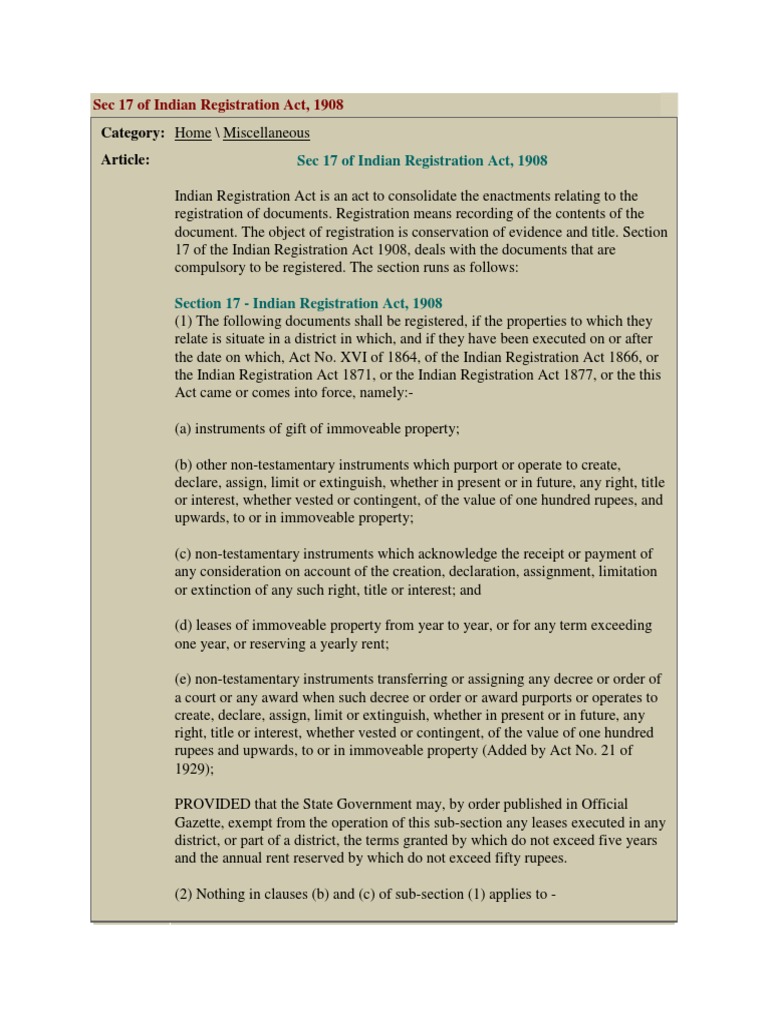 Sec 17 of Indian Registration Act, 1908

Category: Home \ Miscellaneous

Article: Sec 17 of Indian Registration Act, 1908

Indian Registration Act is an act to consolidate the enactments relating to the registration of documents. Registration means recording of the contents of the document. The object of registration is conservation of evidence and title. Section 17 of the Indian Registration Act 1908, deals with the documents that are compulsory to be registered. The section runs as follows:

Section 17 - Indian Registration Act, 1908
(1) The following documents shall be registered, if the properties to which they relate is situate in a district in which, and if they have been executed on or after the date on which, Act No. XVI of 1864, of the Indian Registration Act 1866, or the Indian Registration Act 1871, or the Indian Registration Act 1877, or the this Act came or comes into force, namely:-

(a) instruments of gift of immoveable property;

(b) other non-testamentary instruments which purport or operate to create, declare, assign, limit or extinguish, whether in present or in future, any right, title or interest, whether vested or contingent, of the value of one hundred rupees, and upwards, to or in immoveable property;

(c) non-testamentary instruments which acknowledge the receipt or payment of any consideration on account of the creation, declaration, assignment, limitation or extinction of any such right, title or interest; and

(d) leases of immoveable property from year to year, or for any term exceeding one year, or reserving a yearly rent;

(e) non-testamentary instruments transferring or assigning any decree or order of a court or any award when such decree or order or award purports or operates to create, declare, assign, limit or extinguish, whether in present or in future, any right, title or interest, whether vested or contingent, of the value of one hundred rupees and upwards, to or in immoveable property (Added by Act No. 21 of 1929);

PROVIDED that the State Government may, by order published in Official Gazette, exempt from the operation of this sub-section any leases executed in any district, or part of a district, the terms granted by which do not exceed five years and the annual rent reserved by which do not exceed fifty rupees.

(2) Nothing in clauses (b) and (c) of sub-section (1) applies to -